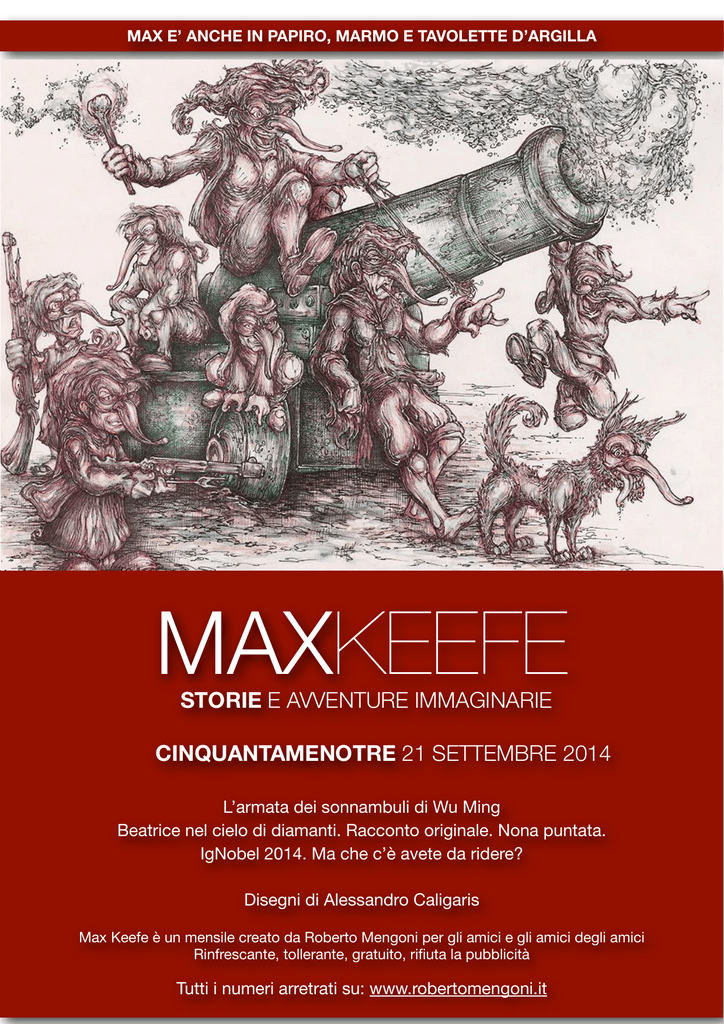 MAX E' ANCHE IN PAPIRO, MARMO E TAVOLETTE D'ARGILLA

MAXKEEFE

STORIE E AVVENTURE IMMAGINARIE

CINQUANTAMENOTRE 21 SETTEMBRE 2014

L'armata dei sonnambuli di Wu Ming
Beatrice nel cielo di diamanti. Racconto originale. Nona puntata.
IgNobel 2014. Ma che c'è avete da ridere?

Disegni di Alessandro Caligaris

Max Keefe è un mensile creato da Roberto Mengoni per gli amici e gli amici degli amici
Rinfrescante, tollerante, gratuito, rifiuta la pubblicità

Tutti i numeri arretrati su: www.robertomengoni.it